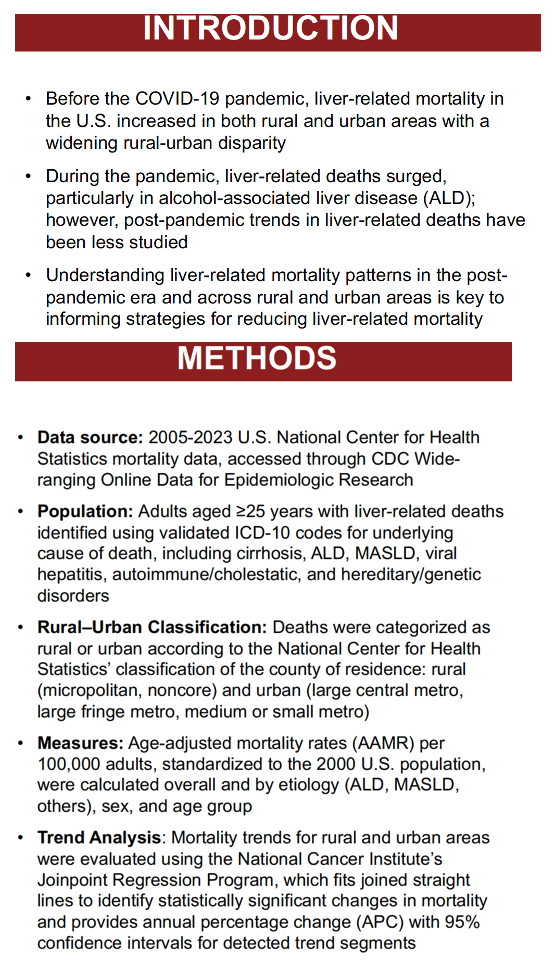 INTRODUCTION

• Before the COVID-19 pandemic, liver-related mortality in the U.S. increased in both rural and urban areas with a widening rural-urban disparity

• During the pandemic, liver-related deaths surged, particularly in alcohol-associated liver disease (ALD); however, post-pandemic trends in liver-related deaths have been less studied

• Understanding liver-related mortality patterns in the post-pandemic era and across rural and urban areas is key to informing strategies for reducing liver-related mortality

METHODS

• Data source: 2005-2023 U.S. National Center for Health Statistics mortality data, accessed through CDC Wide-ranging Online Data for Epidemiologic Research

• Population: Adults aged ≥25 years with liver-related deaths identified using validated ICD-10 codes for underlying cause of death, including cirrhosis, ALD, MASLD, viral hepatitis, autoimmune/cholestatic, and hereditary/genetic disorders

• Rural–Urban Classification: Deaths were categorized as rural or urban according to the National Center for Health Statistics' classification of the county of residence: rural (micropolitan, noncore) and urban (large central metro, large fringe metro, medium or small metro)

• Measures: Age-adjusted mortality rates (AAMR) per 100,000 adults, standardized to the 2000 U.S. population, were calculated overall and by etiology (ALD, MASLD, others), sex, and age group

• Trend Analysis: Mortality trends for rural and urban areas were evaluated using the National Cancer Institute's Joinpoint Regression Program, which fits joined straight lines to identify statistically significant changes in mortality and provides annual percentage change (APC) with 95% confidence intervals for detected trend segments